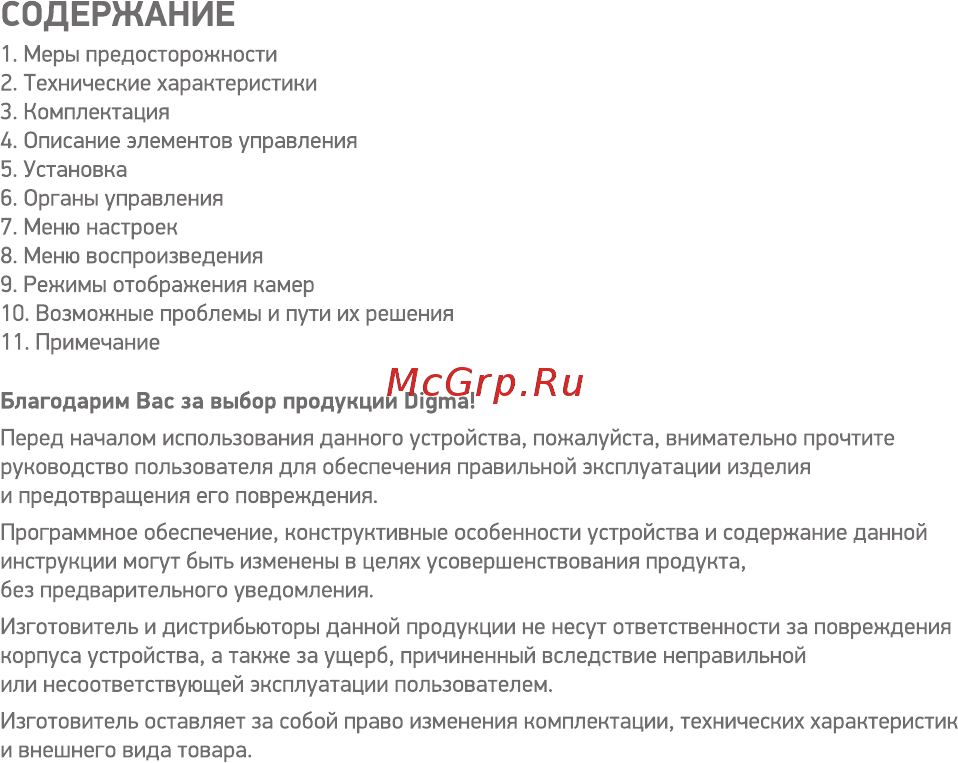 СОДЕРЖАНИЕ

1. Меры предосторожности
2. Технические характеристики
3. Комплектация
4. Описание элементов управления
5. Установка
6. Органы управления
7. Меню настроек
8. Меню воспроизведения
9. Режимы отображения камер
10. Возможные проблемы и пути их решения
11. Примечание

McGrp.Ru

Благодарим Вас за выбор продукции Digma!

Перед началом использования данного устройства, пожалуйста, внимательно прочтите руководство пользователя для обеспечения правильной эксплуатации изделия и предотвращения его повреждения.

Программное обеспечение, конструктивные особенности устройства и содержание данной инструкции могут быть изменены в целях усовершенствования продукта, без предварительного уведомления.

Изготовитель и дистрибьюторы данной продукции не несут ответственности за повреждения корпуса устройства, а также за ущерб, причиненный вследствие неправильной или несоответствующей эксплуатации пользователем.

Изготовитель оставляет за собой право изменения комплектации, технических характеристик и внешнего вида товара.